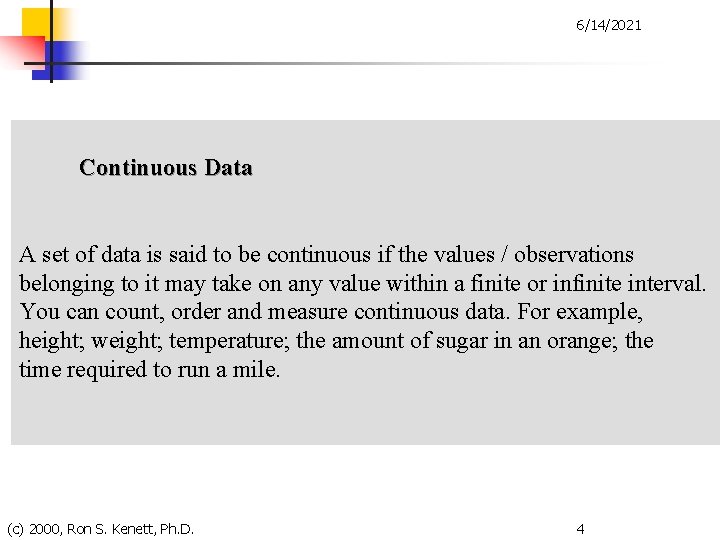 6/14/2021

Continuous Data

A set of data is said to be continuous if the values / observations belonging to it may take on any value within a finite or infinite interval. You can count, order and measure continuous data. For example, height; weight; temperature; the amount of sugar in an orange; the time required to run a mile.

(c) 2000, Ron S. Kenett, Ph.D.

4